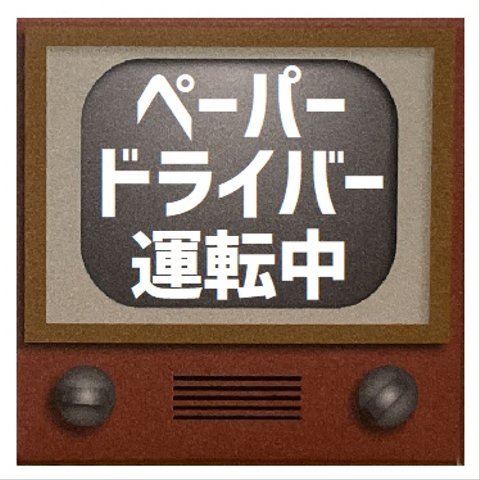 ペーパー
ドライバー
運転中